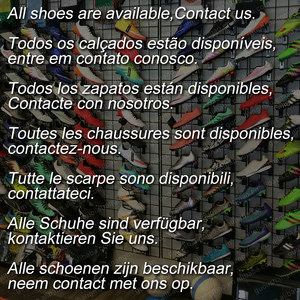 All shoes are available,Contact us.

Todos os calçados estão disponíveis, entre em contato conosco.

Todos los zapatos están disponibles, Contacte con nosotros.

Toutes les chaussures sont disponibles, contactez-nous.

Tutte le scarpe sono disponibili, contattateci.

Alle Schuhe sind verfügbar, kontaktieren Sie uns.

Alle schoenen zijn beschikbaar, neem contact met ons op.